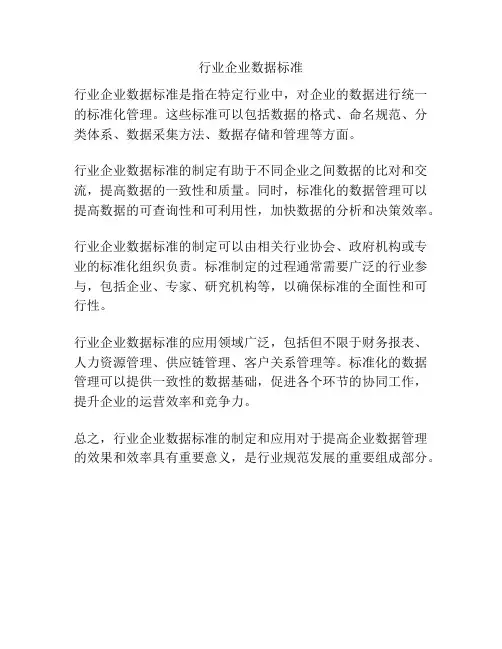 行业企业数据标准

行业企业数据标准是指在特定行业中，对企业的数据进行统一的标准化管理。这些标准可以包括数据的格式、命名规范、分类体系、数据采集方法、数据存储和管理等方面。

行业企业数据标准的制定有助于不同企业之间数据的比对和交流，提高数据的一致性和质量。同时，标准化的数据管理可以提高数据的可查询性和可利用性，加快数据的分析和决策效率。

行业企业数据标准的制定可以由相关行业协会、政府机构或专业的标准化组织负责。标准制定的过程通常需要广泛的行业参与，包括企业、专家、研究机构等，以确保标准的全面性和可行性。

行业企业数据标准的应用领域广泛，包括但不限于财务报表、人力资源管理、供应链管理、客户关系管理等。标准化的数据管理可以提供一致性的数据基础，促进各个环节的协同工作，提升企业的运营效率和竞争力。

总之，行业企业数据标准的制定和应用对于提高企业数据管理的效果和效率具有重要意义，是行业规范发展的重要组成部分。